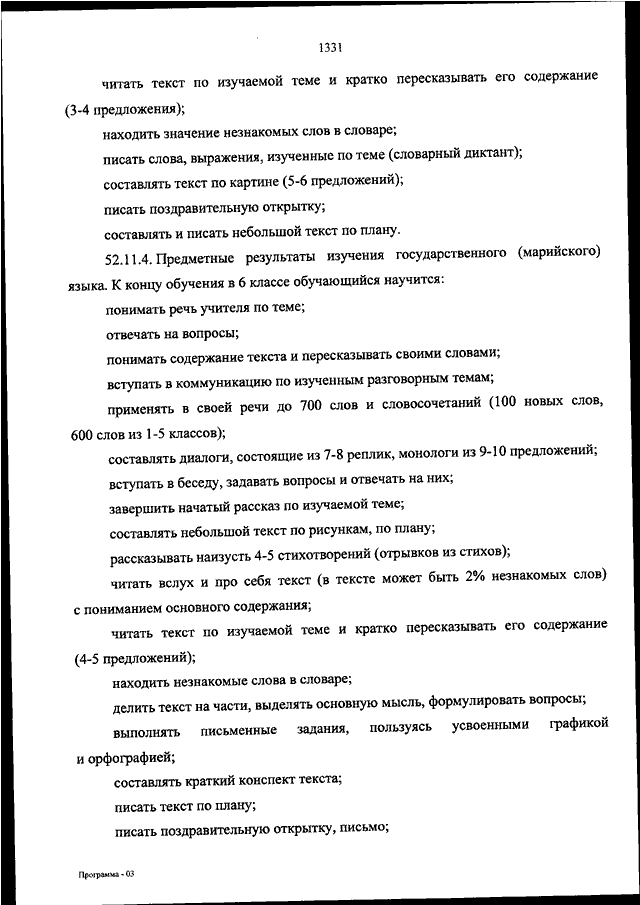 1331

читать текст по изучаемой теме и кратко пересказывать его содержание (3-4 предложения);

находить значение незнакомых слов в словаре;

писать слова, выражения, изученные по теме (словарный диктант);

составлять текст по картине (5-6 предложений);

писать поздравительную открытку;

составлять и писать небольшой текст по плану.

52.11.4. Предметные результаты изучения государственного (марийского) языка. К концу обучения в 6 классе обучающийся научится:

понимать речь учителя по теме;

отвечать на вопросы;

понимать содержание текста и пересказывать своими словами;

вступать в коммуникацию по изученным разговорным темам;

применять в своей речи до 700 слов и словосочетаний (100 новых слов, 600 слов из 1-5 классов);

составлять диалоги, состоящие из 7-8 реплик, монологи из 9-10 предложений;

вступать в беседу, задавать вопросы и отвечать на них;

завершить начатый рассказ по изучаемой теме;

составлять небольшой текст по рисункам, по плану;

рассказывать наизусть 4-5 стихотворений (отрывков из стихов);

читать вслух и про себя текст (в тексте может быть 2% незнакомых слов) с пониманием основного содержания;

читать текст по изучаемой теме и кратко пересказывать его содержание (4-5 предложений);

находить незнакомые слова в словаре;

делить текст на части, выделять основную мысль, формулировать вопросы;

выполнять письменные задания, пользуясь усвоенными графикой и орфографией;

составлять краткий конспект текста;

писать текст по плану;

писать поздравительную открытку, письмо;

Программа - 03